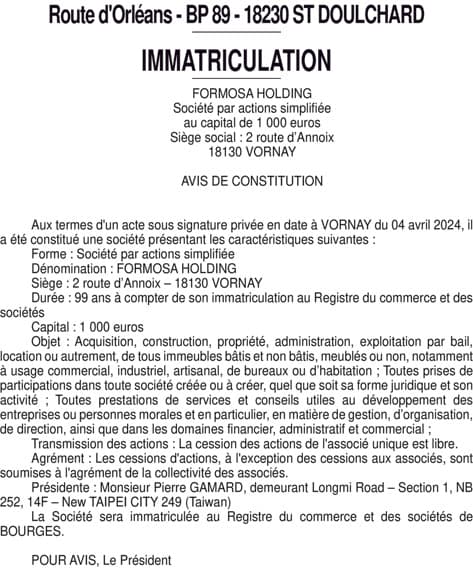 Route d'Orléans - BP 89 - 18230 ST DOULCHARD

IMMATRICULATION

FORMOSA HOLDING
Société par actions simplifiée
au capital de 1 000 euros
Siège social : 2 route d'Annoix
18130 VORNAY

AVIS DE CONSTITUTION

Aux termes d'un acte sous signature privée en date à VORNAY du 04 avril 2024, il a été constitué une société présentant les caractéristiques suivantes :
Forme : Société par actions simplifiée
Dénomination : FORMOSA HOLDING
Siège : 2 route d'Annoix – 18130 VORNAY
Durée : 99 ans à compter de son immatriculation au Registre du commerce et des sociétés
Capital : 1 000 euros
Objet : Acquisition, construction, propriété, administration, exploitation par bail, location ou autrement, de tous immeubles bâtis et non bâtis, meublés ou non, notamment à usage commercial, industriel, artisanal, de bureaux ou d'habitation ; Toutes prises de participations dans toute société créée ou à créer, quel que soit sa forme juridique et son activité ; Toutes prestations de services et conseils utiles au développement des entreprises ou personnes morales et en particulier, en matière de gestion, d'organisation, de direction, ainsi que dans les domaines financier, administratif et commercial ;
Transmission des actions : La cession des actions de l'associé unique est libre.
Agrément : Les cessions d'actions, à l'exception des cessions aux associés, sont soumises à l'agrément de la collectivité des associés.
Présidente : Monsieur Pierre GAMARD, demeurant Longmi Road – Section 1, NB 252, 14F – New TAIPEI CITY 249 (Taiwan)
La Société sera immatriculée au Registre du commerce et des sociétés de BOURGES.

POUR AVIS, Le Président